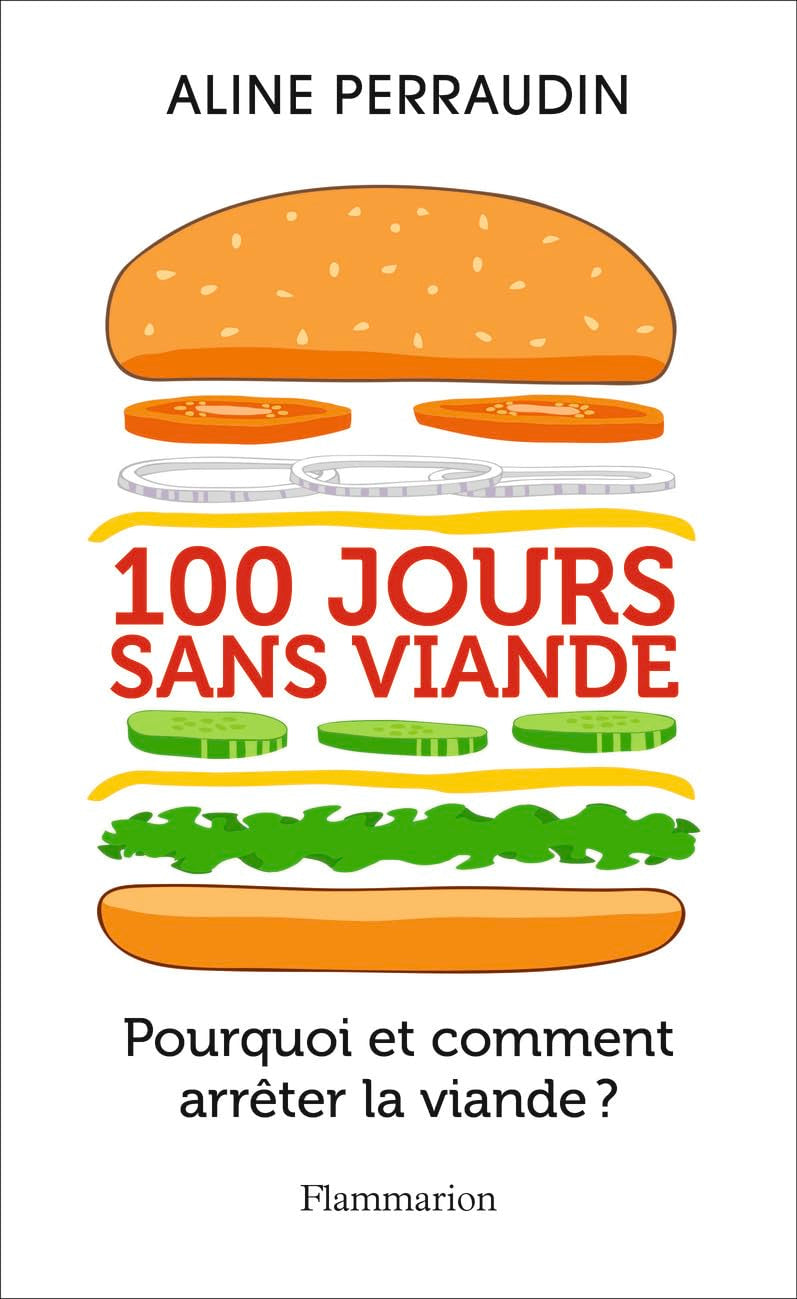 ALINE PERRAUDIN

100 JOURS SANS VIANDE

Pourquoi et comment arrêter la viande ?

Flammarion